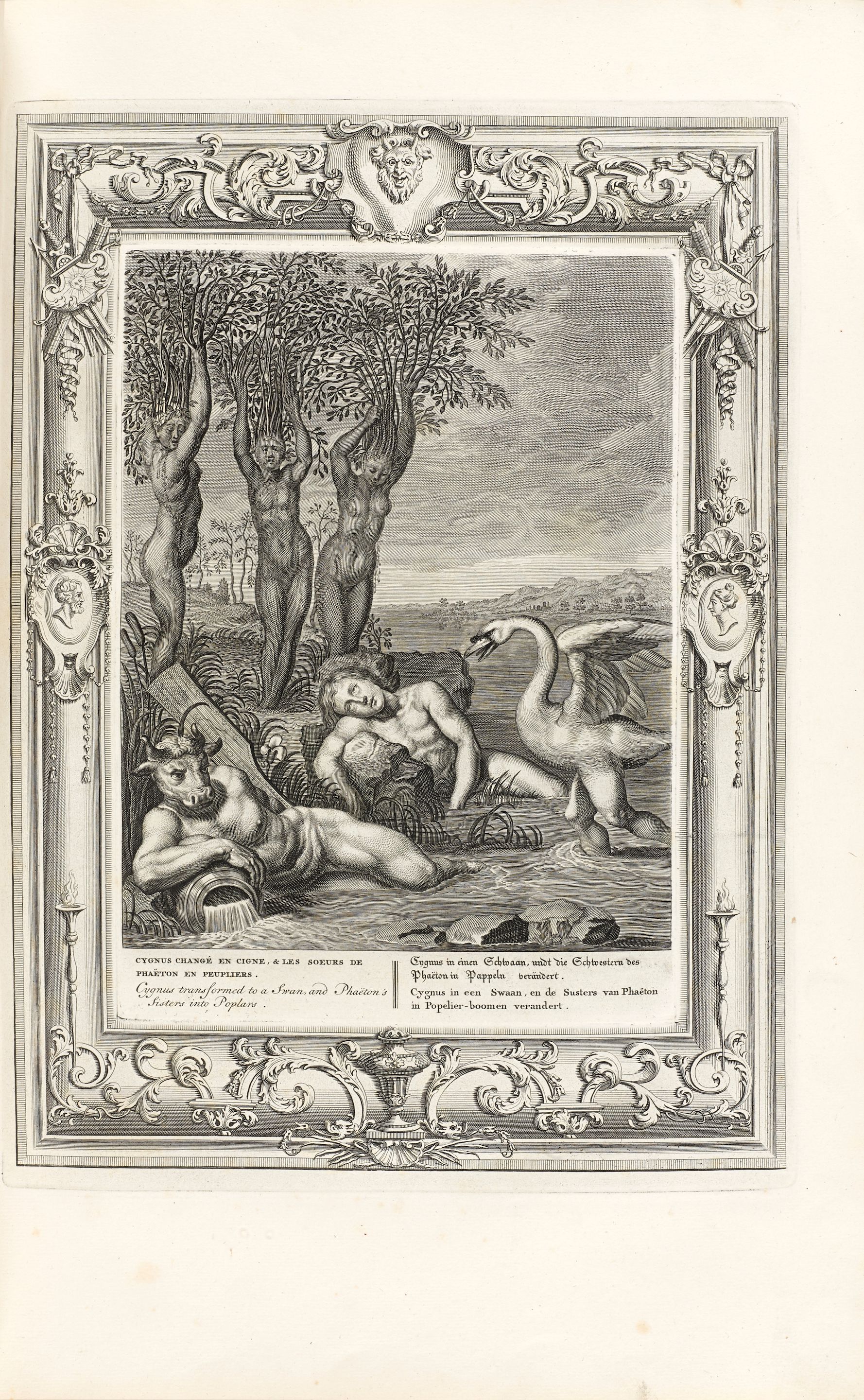 CYGNUS CHANGÉ EN CIGNE, & LES SOEURS DE PHAËTON EN PEUPLIERS.

Cygnus transformed to a Swan, and Phaëton's Sisters into Poplars.

Cygnus in einen Schwaan, undt die Schwestern des Phaëton in Pappeln verändert.

Cygnus in een Swaan, en de Susters van Phaëton in Popelier-boomen verandert.